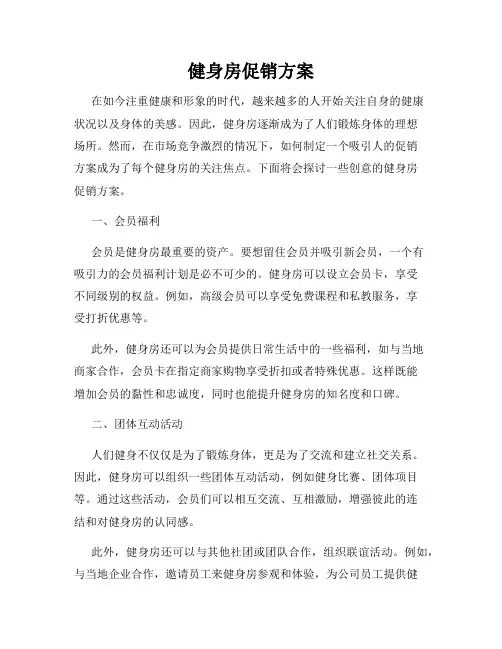 健身房促销方案

在如今注重健康和形象的时代，越来越多的人开始关注自身的健康状况以及身体的美感。因此，健身房逐渐成为了人们锻炼身体的理想场所。然而，在市场竞争激烈的情况下，如何制定一个吸引人的促销方案成为了每个健身房的关注焦点。下面将会探讨一些创意的健身房促销方案。

一、会员福利

会员是健身房最重要的资产。要想留住会员并吸引新会员，一个有吸引力的会员福利计划是必不可少的。健身房可以设立会员卡，享受不同级别的权益。例如，高级会员可以享受免费课程和私教服务，享受打折优惠等。

此外，健身房还可以为会员提供日常生活中的一些福利，如与当地商家合作，会员卡在指定商家购物享受折扣或者特殊优惠。这样既能增加会员的黏性和忠诚度，同时也能提升健身房的知名度和口碑。

二、团体互动活动

人们健身不仅仅是为了锻炼身体，更是为了交流和建立社交关系。因此，健身房可以组织一些团体互动活动，例如健身比赛、团体项目等。通过这些活动，会员们可以相互交流、互相激励，增强彼此的连结和对健身房的认同感。

此外，健身房还可以与其他社团或团队合作，组织联谊活动。例如，与当地企业合作，邀请员工来健身房参观和体验，为公司员工提供健